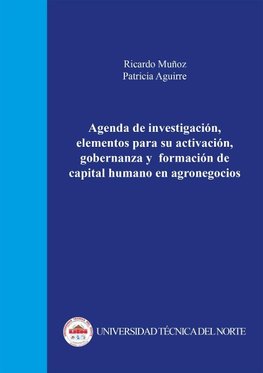 Ricardo Muñoz
Patricia Aguirre

Agenda de investigación, elementos para su activación, gobernanza y formación de capital humano en agronegocios

UNIVERSIDAD TÉCNICA DEL NORTE